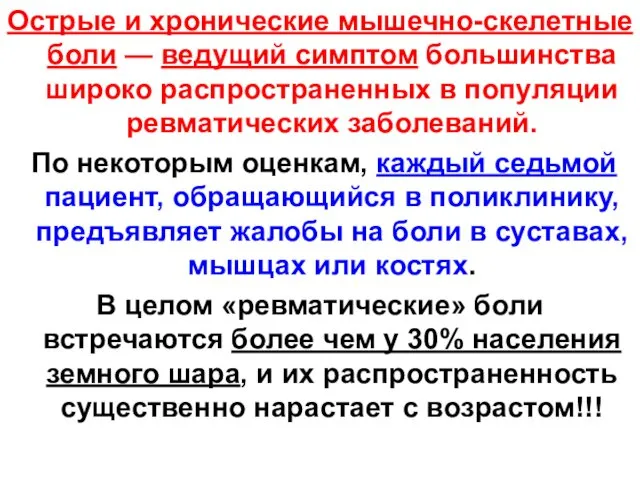 Острые и хронические мышечно-скелетные боли — ведущий симптом большинства широко распространенных в популяции ревматических заболеваний.

По некоторым оценкам, каждый седьмой пациент, обращающийся в поликлинику, предъявляет жалобы на боли в суставах, мышцах или костях.

В целом «ревматические» боли встречаются более чем у 30% населения земного шара, и их распространенность существенно нарастает с возрастом!!!